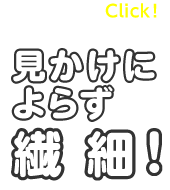 Click!

見かけに
よらず
繊 細！